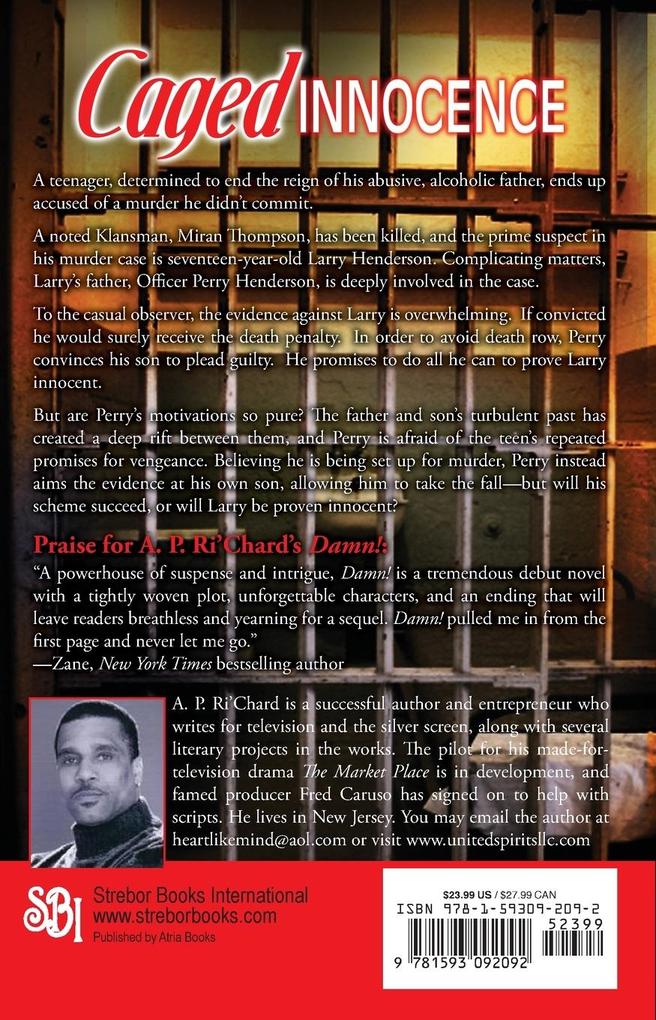 Caged INNOCENCE

A teenager, determined to end the reign of his abusive, alcoholic father, ends up accused of a murder he didn't commit.

A noted Klansman, Miran Thompson, has been killed, and the prime suspect in his murder case is seventeen-year-old Larry Henderson. Complicating matters, Larry's father, Officer Perry Henderson, is deeply involved in the case.

To the casual observer, the evidence against Larry is overwhelming. If convicted he would surely receive the death penalty. In order to avoid death row, Perry convinces his son to plead guilty. He promises to do all he can to prove Larry innocent.

But are Perry's motivations so pure? The father and son's turbulent past has created a deep rift between them, and Perry is afraid of the teen's repeated promises for vengeance. Believing he is being set up for murder, Perry instead aims the evidence at his own son, allowing him to take the fall—but will his scheme succeed, or will Larry be proven innocent?

Praise for A. P. Ri'Chard's Damn!:

"A powerhouse of suspense and intrigue, Damn! is a tremendous debut novel with a tightly woven plot, unforgettable characters, and an ending that will leave readers breathless and yearning for a sequel. Damn! pulled me in from the first page and never let me go."
—Zane, New York Times bestselling author

A. P. Ri'Chard is a successful author and entrepreneur who writes for television and the silver screen, along with several literary projects in the works. The pilot for his made-for-television drama The Market Place is in development, and famed producer Fred Caruso has signed on to help with scripts. He lives in New Jersey. You may email the author at heartlikemind@aol.com or visit www.unitedspiritsllc.com

SBI Strebor Books International
www.streborbooks.com
Published by Atria Books

$23.99 US / $27.99 CAN
ISBN 978-1-59309-209-2
52399
9 781593 092092